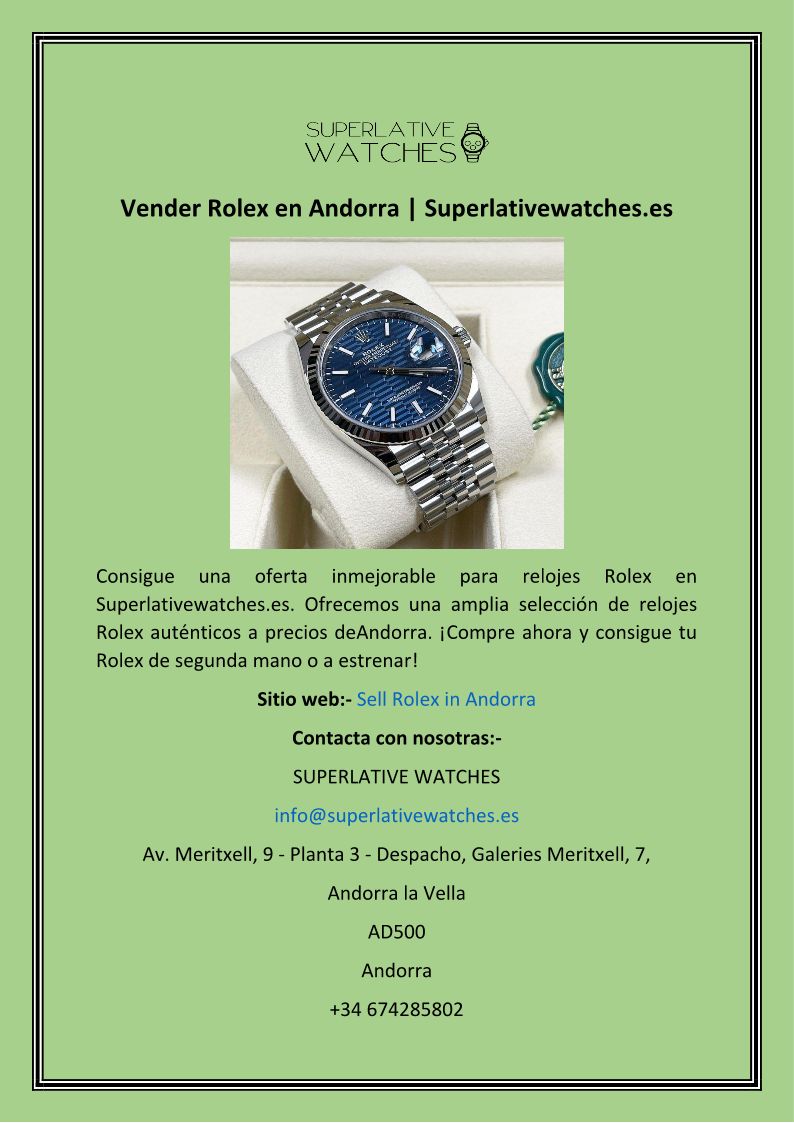 SUPERLATIVE
WATCHES

Vender Rolex en Andorra | Superlativewatches.es

ROLEX

Consigue una oferta inmejorable para relojes Rolex en Superlativewatches.es. Ofrecemos una amplia selección de relojes Rolex auténticos a precios deAndorra. ¡Compre ahora y consigue tu Rolex de segunda mano o a estrenar!

Sitio web:- Sell Rolex in Andorra

Contacta con nosotras:-

SUPERLATIVE WATCHES

info@superlativewatches.es

Av. Meritxell, 9 - Planta 3 - Despacho, Galeries Meritxell, 7,

Andorra la Vella

AD500

Andorra

+34 674285802